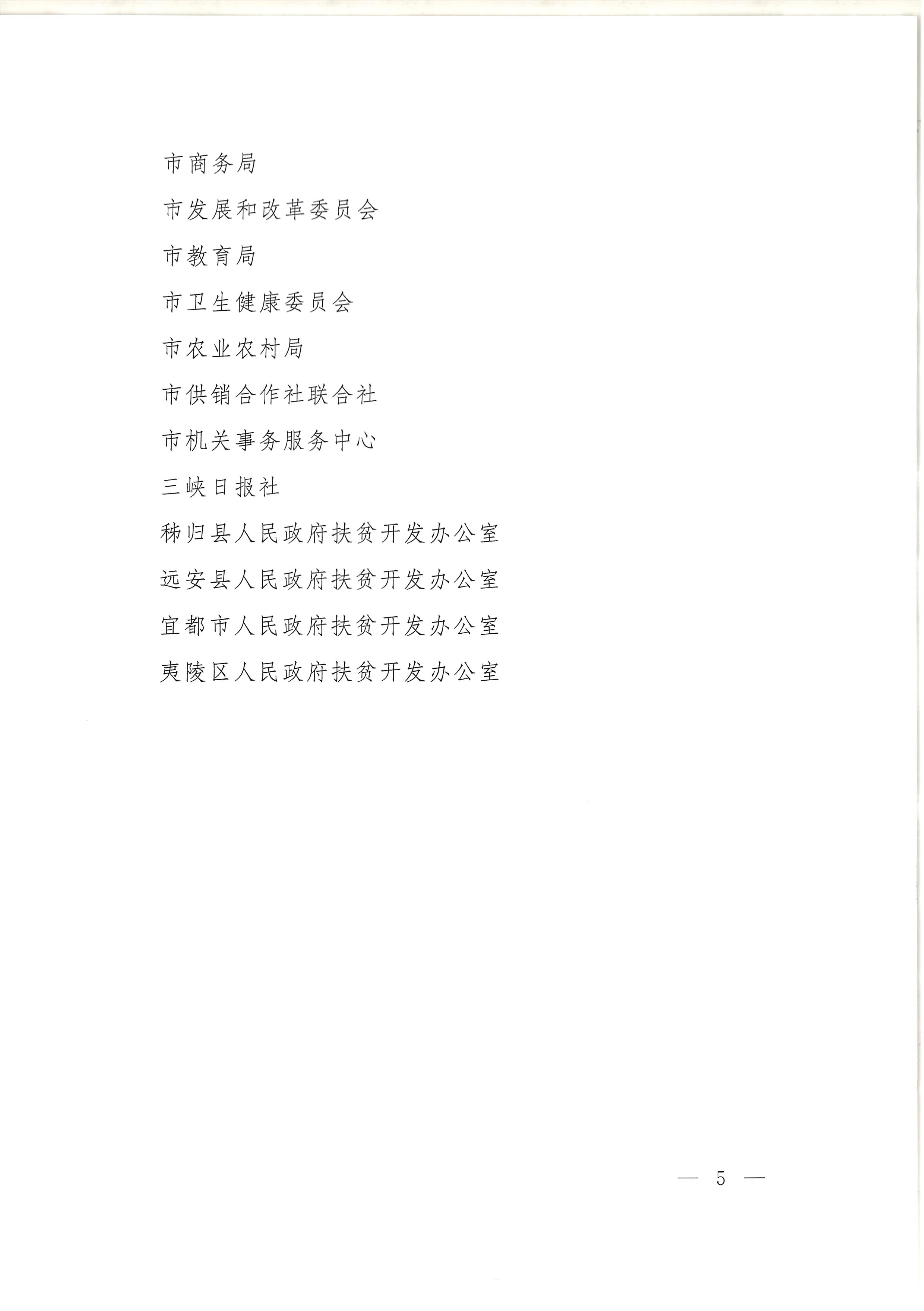 市商务局

市发展和改革委员会

市教育局

市卫生健康委员会

市农业农村局

市供销合作社联合社

市机关事务服务中心

三峡日报社

秭归县人民政府扶贫开发办公室

远安县人民政府扶贫开发办公室

宜都市人民政府扶贫开发办公室

夷陵区人民政府扶贫开发办公室

— 5 —